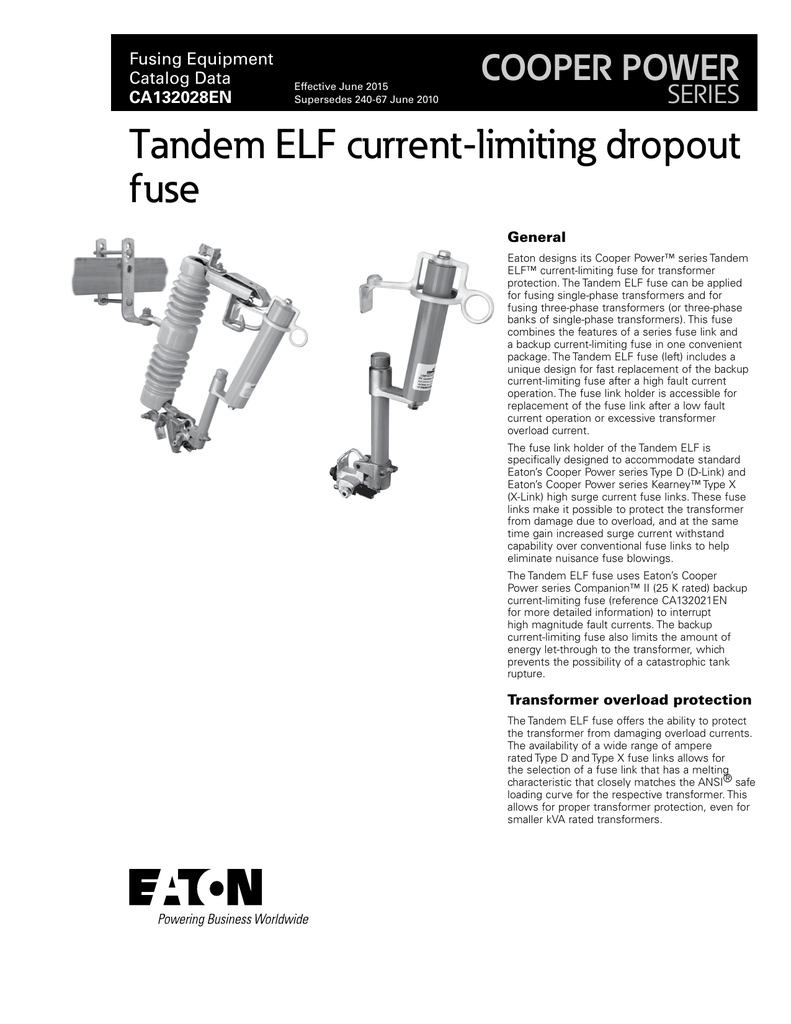 Fusing Equipment
Catalog Data
CA132028EN

Effective June 2015
Supersedes 240-67 June 2010

COOPER POWER
SERIES

Tandem ELF current-limiting dropout fuse

General

Eaton designs its Cooper Power™ series Tandem ELF™ current-limiting fuse for transformer protection. The Tandem ELF fuse can be applied for fusing single-phase transformers and for fusing three-phase transformers (or three-phase banks of single-phase transformers). This fuse combines the features of a series fuse link and a backup current-limiting fuse in one convenient package. The Tandem ELF fuse (left) includes a unique design for fast replacement of the backup current-limiting fuse after a high fault current operation. The fuse link holder is accessible for replacement of the fuse link after a low fault current operation or excessive transformer overload current.

The fuse link holder of the Tandem ELF is specifically designed to accommodate standard Eaton's Cooper Power series Type D (D-Link) and Eaton's Cooper Power series Kearney™ Type X (X-Link) high surge current fuse links. These fuse links make it possible to protect the transformer from damage due to overload, and at the same time gain increased surge current withstand capability over conventional fuse links to help eliminate nuisance fuse blowings.

The Tandem ELF fuse uses Eaton's Cooper Power series Companion™ II (25 K rated) backup current-limiting fuse (reference CA132021EN for more detailed information) to interrupt high magnitude fault currents. The backup current-limiting fuse also limits the amount of energy let-through to the transformer, which prevents the possibility of a catastrophic tank rupture.

Transformer overload protection

The Tandem ELF fuse offers the ability to protect the transformer from damaging overload currents. The availability of a wide range of ampere rated Type D and Type X fuse links allows for the selection of a fuse link that has a melting characteristic that closely matches the ANSI® safe loading curve for the respective transformer. This allows for proper transformer protection, even for smaller kVA rated transformers.

EATON
Powering Business Worldwide